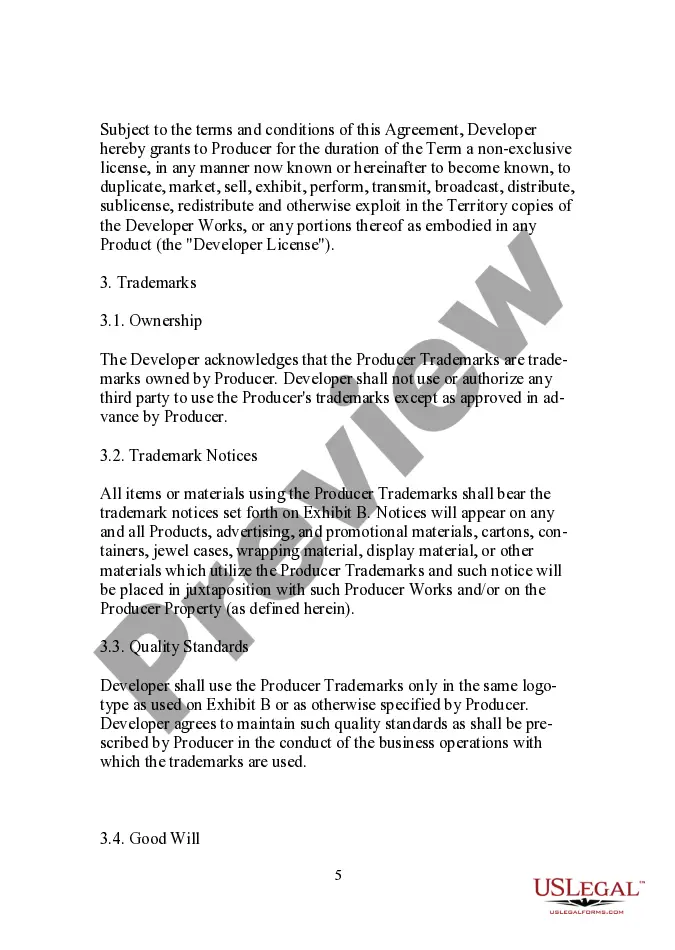 Subject to the terms and conditions of this Agreement, Developer hereby grants to Producer for the duration of the Term a non-exclusive license, in any manner now known or hereinafter to become known, to duplicate, market, sell, exhibit, perform, transmit, broadcast, distribute, sublicense, redistribute and otherwise exploit in the Territory copies of the Developer Works, or any portions thereof as embodied in any Product (the "Developer License").

3. Trademarks

3.1. Ownership

The Developer acknowledges that the Producer Trademarks are trademarks owned by Producer. Developer shall not use or authorize any third party to use the Producer's trademarks except as approved in advance by Producer.

3.2. Trademark Notices

All items or materials using the Producer Trademarks shall bear the trademark notices set forth on Exhibit B. Notices will appear on any and all Products, advertising, and promotional materials, cartons, containers, jewel cases, wrapping material, display material, or other materials which utilize the Producer Trademarks and such notice will be placed in juxtaposition with such Producer Works and/or on the Producer Property (as defined herein).

3.3. Quality Standards

Developer shall use the Producer Trademarks only in the same logotype as used on Exhibit B or as otherwise specified by Producer. Developer agrees to maintain such quality standards as shall be prescribed by Producer in the conduct of the business operations with which the trademarks are used.

3.4. Good Will

5

Preview

USLEGAL™
USLEGALFORMS.COM